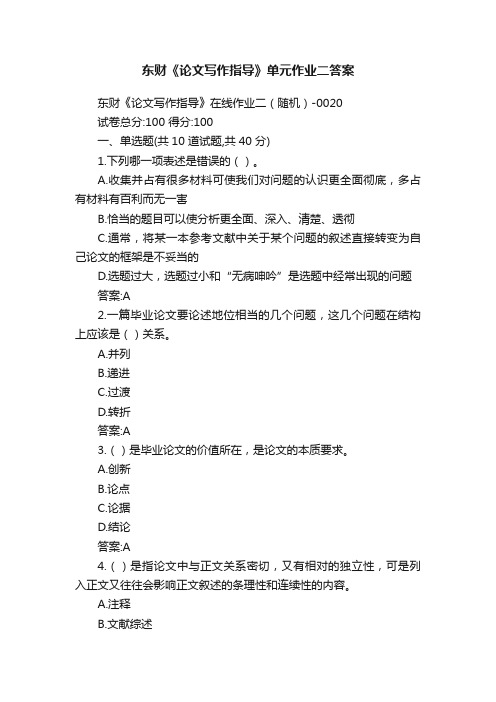 东财《论文写作指导》单元作业二答案

东财《论文写作指导》在线作业二（随机）-0020

试卷总分:100 得分:100

一、单选题(共 10 道试题,共 40 分)

1.下列哪一项表述是错误的（ ）。

A.收集并占有很多材料可使我们对问题的认识更全面彻底，多占有材料有百利而无一害

B.恰当的题目可以使分析更全面、深入、清楚、透彻

C.通常，将某一本参考文献中关于某个问题的叙述直接转变为自己论文的框架是不妥当的

D.选题过大，选题过小和“无病呻吟”是选题中经常出现的问题

答案:A

2.一篇毕业论文要论述地位相当的几个问题，这几个问题在结构上应该是（ ）关系。

A.并列

B.递进

C.过渡

D.转折

答案:A

3.（ ）是毕业论文的价值所在，是论文的本质要求。

A.创新

B.论点

C.论据

D.结论

答案:A

4.（ ）是指论文中与正文关系密切，又有相对的独立性，可是列入正文又往往会影响正文叙述的条理性和连续性的内容。

A.注释

B.文献综述